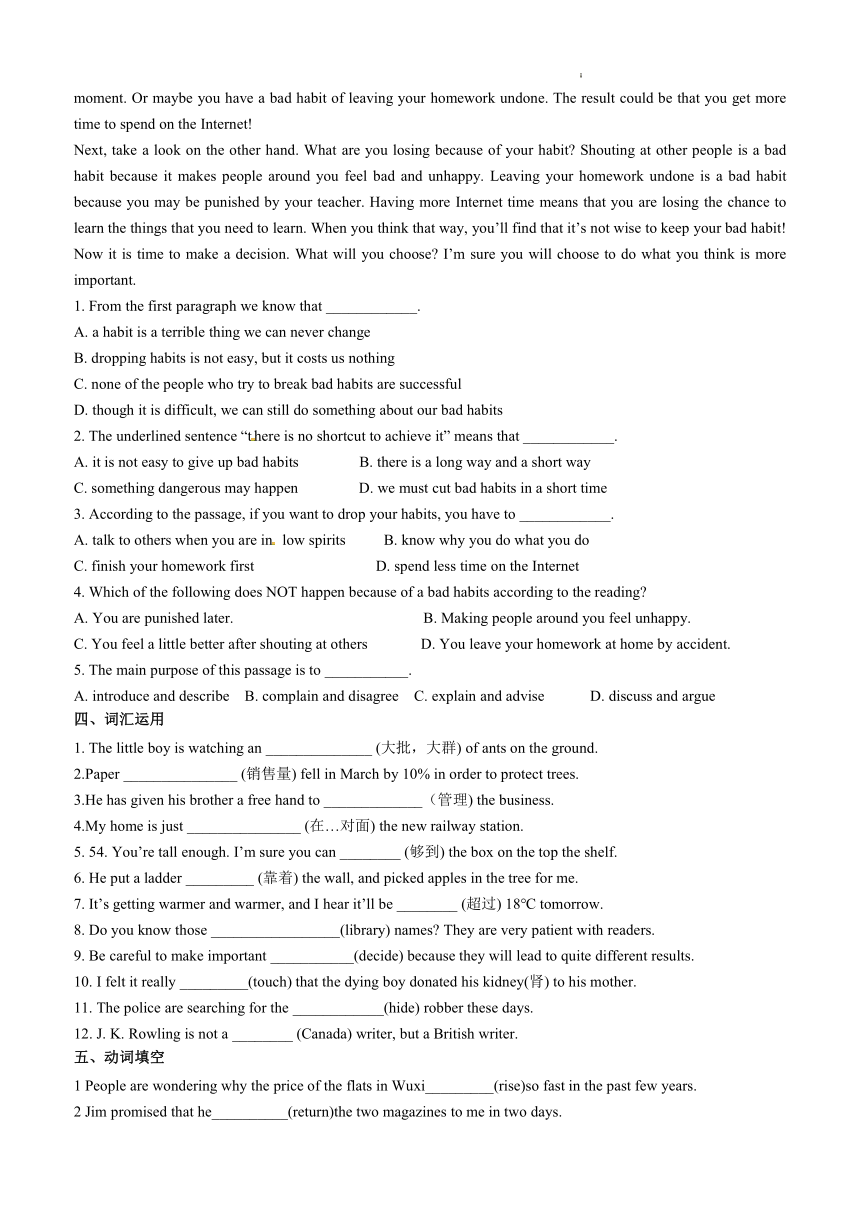 moment. Or maybe you have a bad habit of leaving your homework undone. The result could be that you get more time to spend on the Internet!

Next, take a look on the other hand. What are you losing because of your habit? Shouting at other people is a bad habit because it makes people around you feel bad and unhappy. Leaving your homework undone is a bad habit because you may be punished by your teacher. Having more Internet time means that you are losing the chance to learn the things that you need to learn. When you think that way, you'll find that it's not wise to keep your bad habit!

Now it is time to make a decision. What will you choose? I'm sure you will choose to do what you think is more important.

1. From the first paragraph we know that ____________.
A. a habit is a terrible thing we can never change
B. dropping habits is not easy, but it costs us nothing
C. none of the people who try to break bad habits are successful
D. though it is difficult, we can still do something about our bad habits
2. The underlined sentence "there is no shortcut to achieve it" means that ____________.
A. it is not easy to give up bad habits
B. there is a long way and a short way
C. something dangerous may happen
D. we must cut bad habits in a short time
3. According to the passage, if you want to drop your habits, you have to ____________.
A. talk to others when you are in low spirits
B. know why you do what you do
C. finish your homework first
D. spend less time on the Internet
4. Which of the following does NOT happen because of a bad habits according to the reading?
A. You are punished later.
B. Making people around you feel unhappy.
C. You feel a little better after shouting at others
D. You leave your homework at home by accident.
5. The main purpose of this passage is to ___________.
A. introduce and describe
B. complain and disagree
C. explain and advise
D. discuss and argue

四、词汇运用
1. The little boy is watching an ______________ (大批，大群) of ants on the ground.
2.Paper _______________ (销售量) fell in March by 10% in order to protect trees.
3.He has given his brother a free hand to _____________（管理) the business.
4.My home is just _______________ (在…对面) the new railway station.
5. 54. You're tall enough. I'm sure you can ________ (够到) the box on the top the shelf.
6. He put a ladder _________ (靠着) the wall, and picked apples in the tree for me.
7. It's getting warmer and warmer, and I hear it'll be ________ (超过) 18°C tomorrow.
8. Do you know those _________________(library) names? They are very patient with readers.
9. Be careful to make important ___________(decide) because they will lead to quite different results.
10. I felt it really _________(touch) that the dying boy donated his kidney(肾) to his mother.
11. The police are searching for the ____________(hide) robber these days.
12. J. K. Rowling is not a ________ (Canada) writer, but a British writer.

五、动词填空
1 People are wondering why the price of the flats in Wuxi_________(rise)so fast in the past few years.
2 Jim promised that he__________(return)the two magazines to me in two days.